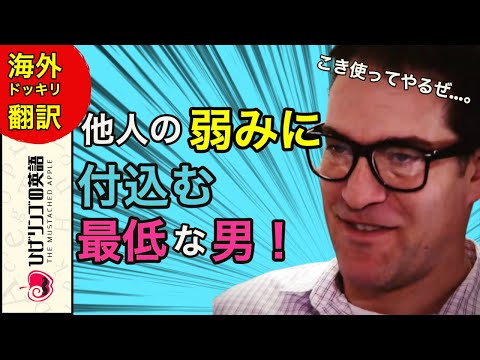 海外
ドッキリ
翻訳

ひげリンゴの英語
THE MUSTACHED APPLE

こき使ってやるぜ…。

他人の弱みに
付込む
最低な男！